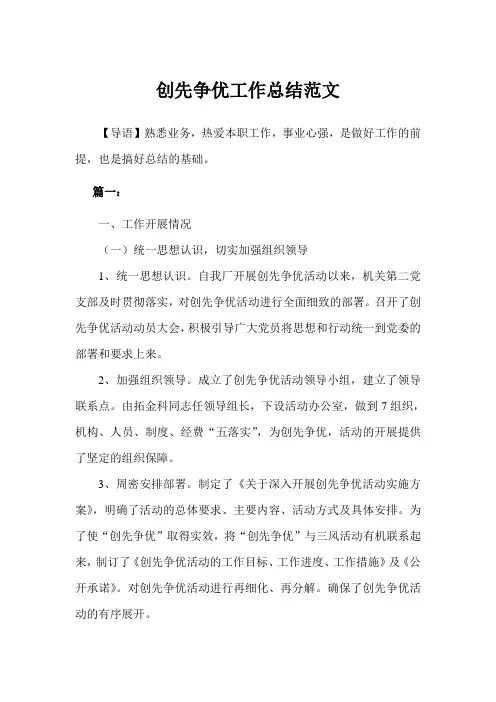 创先争优工作总结范文

【导语】熟悉业务，热爱本职工作，事业心强，是做好工作的前提，也是搞好总结的基础。

篇一：

一、工作开展情况

（一）统一思想认识，切实加强组织领导

1、统一思想认识。自我厂开展创先争优活动以来，机关第二党支部及时贯彻落实，对创先争优活动进行全面细致的部署。召开了创先争优活动动员大会，积极引导广大党员将思想和行动统一到党委的部署和要求上来。

2、加强组织领导。成立了创先争优活动领导小组，建立了领导联系点。由拓金科同志任领导组长，下设活动办公室，做到了组织，机构、人员、制度、经费“五落实”，为创先争优，活动的开展提供了坚定的组织保障。

3、周密安排部署。制定了《关于深入开展创先争优活动实施方案》，明确了活动的总体要求、主要内容、活动方式及具体安排。为了使“创先争优”取得实效，将“创先争优”与三风活动有机联系起来，制订了《创先争优活动的工作目标、工作进度、工作措施》及《公开承诺》。对创先争优活动进行再细化、再分解。确保了创先争优活动的有序展开。